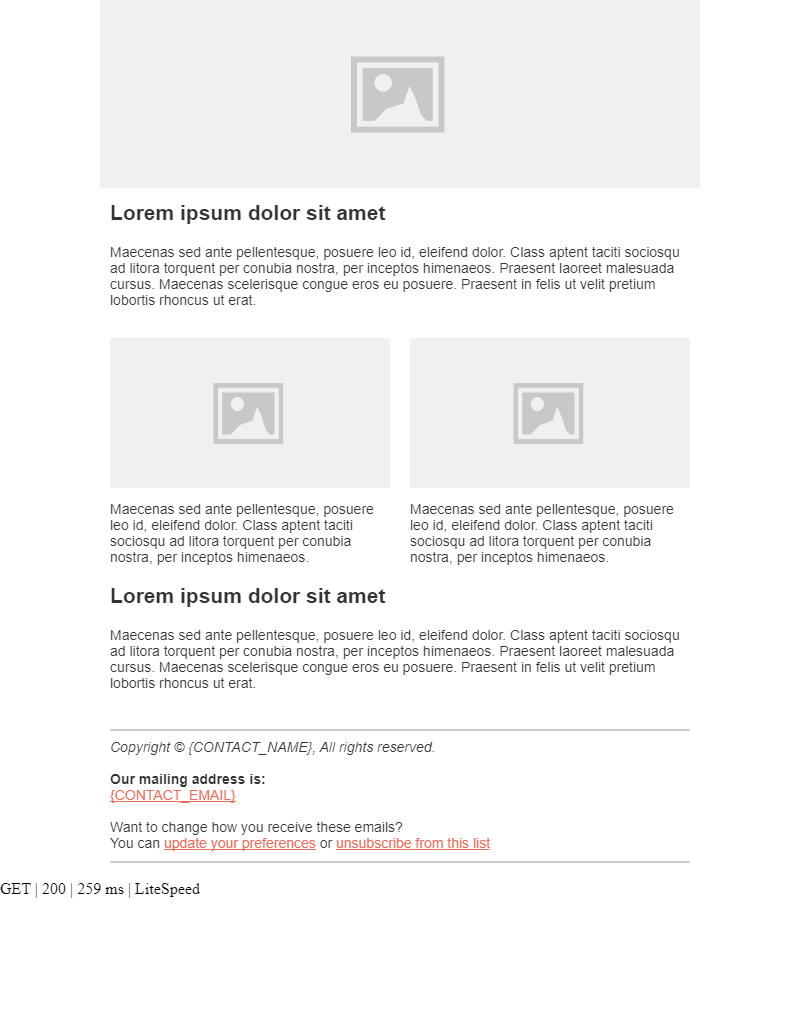 Lorem ipsum dolor sit amet

Maecenas sed ante pellentesque, posuere leo id, eleifend dolor. Class aptent taciti sociosqu ad litora torquent per conubia nostra, per inceptos himenaeos. Praesent laoreet malesuada cursus. Maecenas scelerisque congue eros eu posuere. Praesent in felis ut velit pretium lobortis rhoncus ut erat.

Maecenas sed ante pellentesque, posuere leo id, eleifend dolor. Class aptent taciti sociosqu ad litora torquent per conubia nostra, per inceptos himenaeos.

Maecenas sed ante pellentesque, posuere leo id, eleifend dolor. Class aptent taciti sociosqu ad litora torquent per conubia nostra, per inceptos himenaeos.

Lorem ipsum dolor sit amet

Maecenas sed ante pellentesque, posuere leo id, eleifend dolor. Class aptent taciti sociosqu ad litora torquent per conubia nostra, per inceptos himenaeos. Praesent laoreet malesuada cursus. Maecenas scelerisque congue eros eu posuere. Praesent in felis ut velit pretium lobortis rhoncus ut erat.

Copyright © {CONTACT_NAME}, All rights reserved.

Our mailing address is:
{CONTACT_EMAIL}

Want to change how you receive these emails?
You can update your preferences or unsubscribe from this list

GET | 200 | 259 ms | LiteSpeed